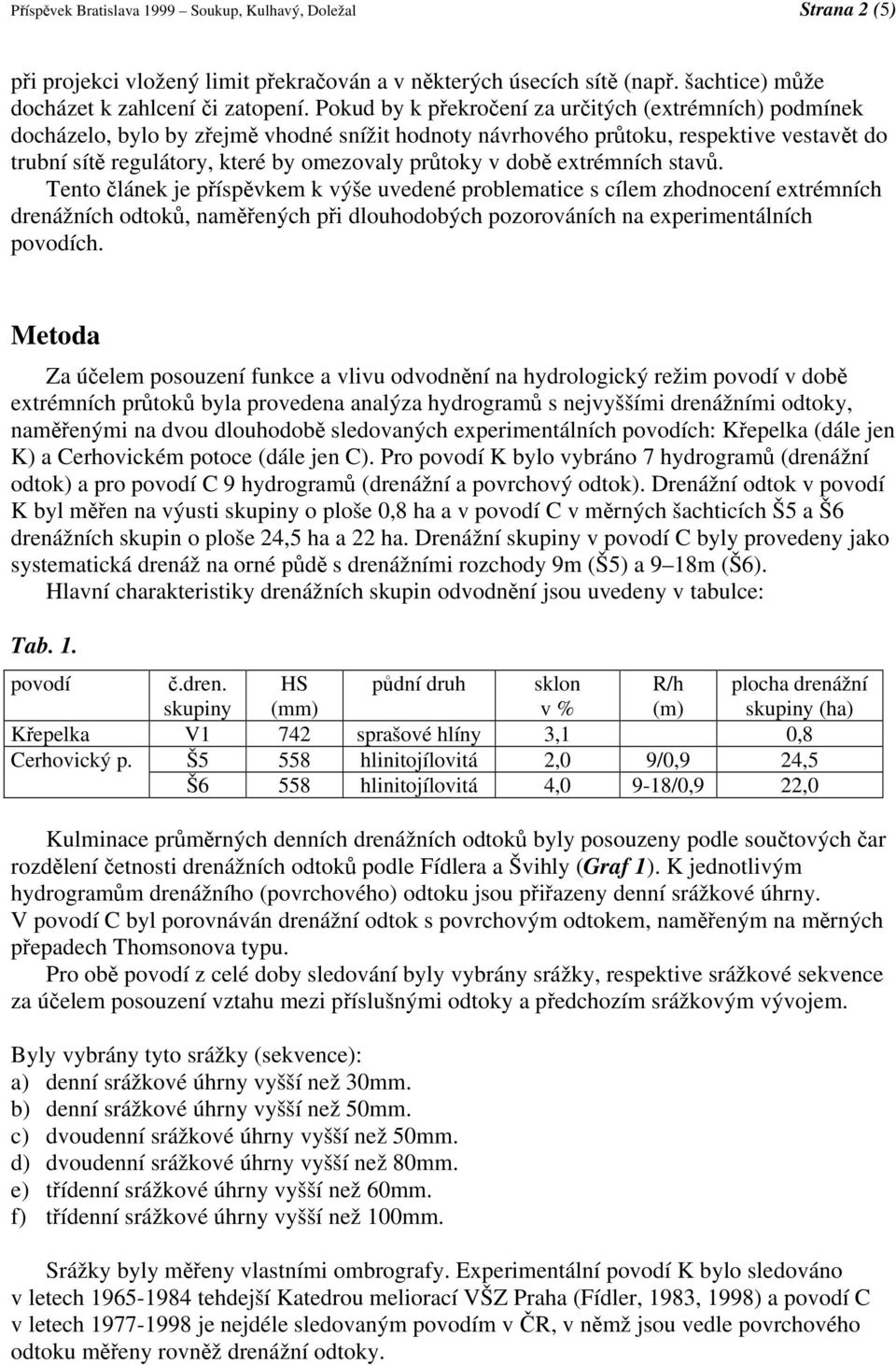 Příspěvek Bratislava 1999 – Soukup, Kulhavý, Doležal Strana 2 (5)

při projekci vložený limit překračován a v některých úsecích sítě (např. šachtice) může docházet k zahlcení či zatopení. Pokud by k překročení za určitých (extrémních) podmínek docházelo, bylo by zřejmě vhodné snížit hodnoty návrhového průtoku, respektive vestavět do trubní sítě regulátory, které by omezovaly průtoky v době extrémních stavů.

Tento článek je příspěvkem k výše uvedené problematice s cílem zhodnocení extrémních drenážních odtoků, naměřených při dlouhodobých pozorováních na experimentálních povodích.

Metoda

Za účelem posouzení funkce a vlivu odvodnění na hydrologický režim povodí v době extrémních průtoků byla provedena analýza hydrogramů s nejvyššími drenážními odtoky, naměřenými na dvou dlouhodobě sledovaných experimentálních povodích: Křepelka (dále jen K) a Cerhovickém potoce (dále jen C). Pro povodí K bylo vybráno 7 hydrogramů (drenážní odtok) a pro povodí C 9 hydrogramů (drenážní a povrchový odtok). Drenážní odtok v povodí K byl měřen na výusti skupiny o ploše 0,8 ha a v povodí C v měrných šachticích Š5 a Š6 drenážních skupin o ploše 24,5 ha a 22 ha. Drenážní skupiny v povodí C byly provedeny jako systematická drenáž na orné půdě s drenážními rozchody 9m (Š5) a 9–18m (Š6).

Hlavní charakteristiky drenážních skupin odvodnění jsou uvedeny v tabulce:

Tab. 1.

| povodí | č.dren. skupiny | HS (mm) | půdní druh | sklon v % | R/h (m) | plocha drenážní skupiny (ha) |
|---|---|---|---|---|---|---|
| Křepelka | V1 | 742 | sprašové hlíny | 3,1 | | 0,8 |
| Cerhovický p. | Š5 | 558 | hlinitojílovitá | 2,0 | 9/0,9 | 24,5 |
| | Š6 | 558 | hlinitojílovitá | 4,0 | 9-18/0,9 | 22,0 |

Kulminace průměrných denních drenážních odtoků byly posouzeny podle součtových čar rozdělení četnosti drenážních odtoků podle Fídlera a Švihly (Graf 1). K jednotlivým hydrogramům drenážního (povrchového) odtoku jsou přiřazeny denní srážkové úhrny.
V povodí C byl porovnáván drenážní odtok s povrchovým odtokem, naměřeným na měrných přepadech Thomsonova typu.

Pro obě povodí z celé doby sledování byly vybrány srážky, respektive srážkové sekvence za účelem posouzení vztahu mezi příslušnými odtoky a předchozím srážkovým vývojem.

Byly vybrány tyto srážky (sekvence):
a) denní srážkové úhrny vyšší než 30mm.
b) denní srážkové úhrny vyšší než 50mm.
c) dvoudenní srážkové úhrny vyšší než 50mm.
d) dvoudenní srážkové úhrny vyšší než 80mm.
e) třídenní srážkové úhrny vyšší než 60mm.
f) třídenní srážkové úhrny vyšší než 100mm.

Srážky byly měřeny vlastními ombrografy. Experimentální povodí K bylo sledováno v letech 1965-1984 tehdejší Katedrou meliorací VŠZ Praha (Fídler, 1983, 1998) a povodí C v letech 1977-1998 je nejdéle sledovaným povodím v ČR, v němž jsou vedle povrchového odtoku měřeny rovněž drenážní odtoky.